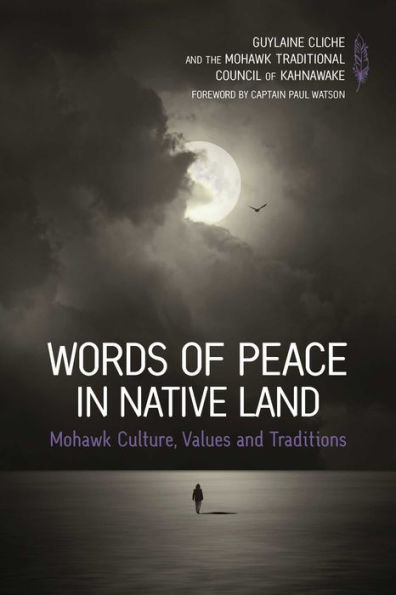 GUYLAINE CLICHE
AND THE MOHAWK TRADITIONAL COUNCIL OF KAHNAWAKE
FOREWORD BY CAPTAIN PAUL WATSON

WORDS OF PEACE IN NATIVE LAND

Mohawk Culture, Values and Traditions